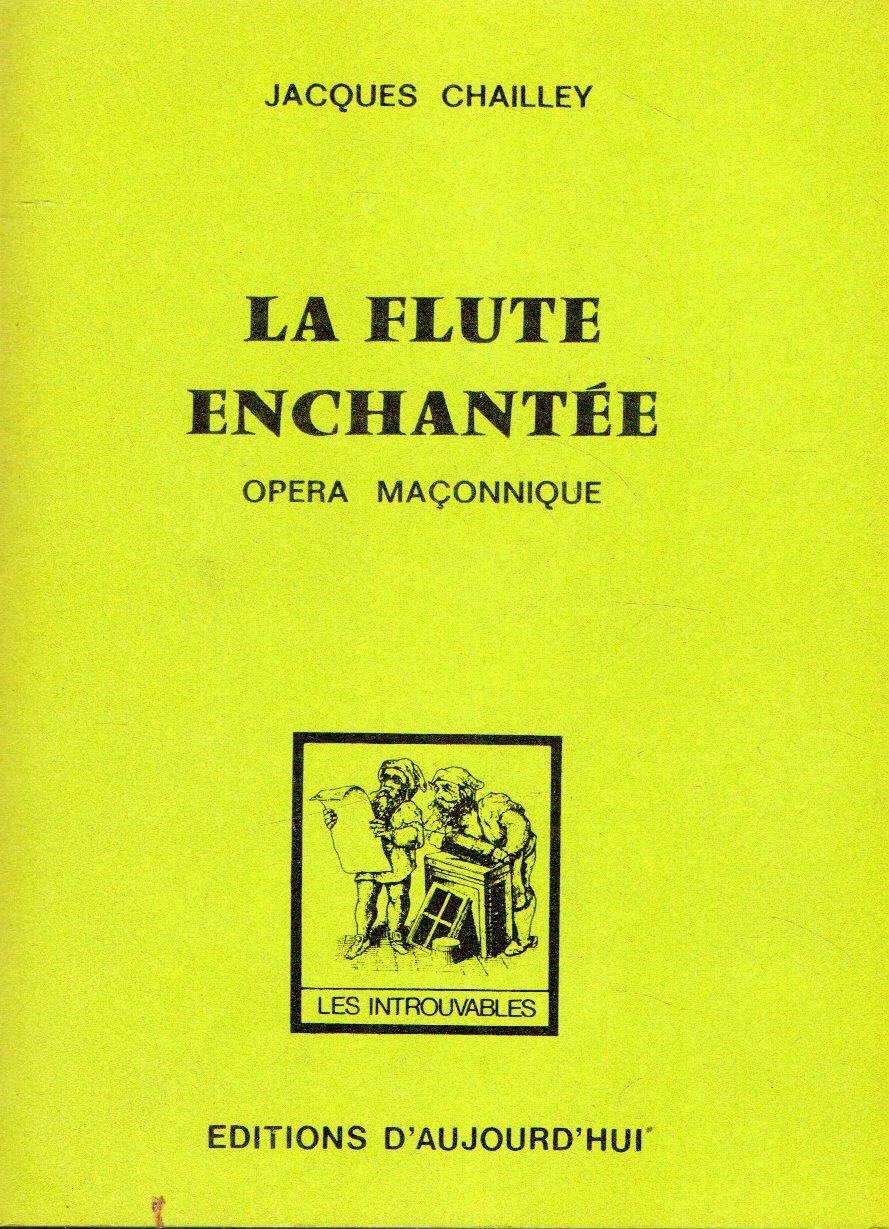 JACQUES CHAILLEY

LA FLUTE ENCHANTÉE

OPERA MAÇONNIQUE

LES INTROUVABLES

EDITIONS D'AUJOURD'HUI